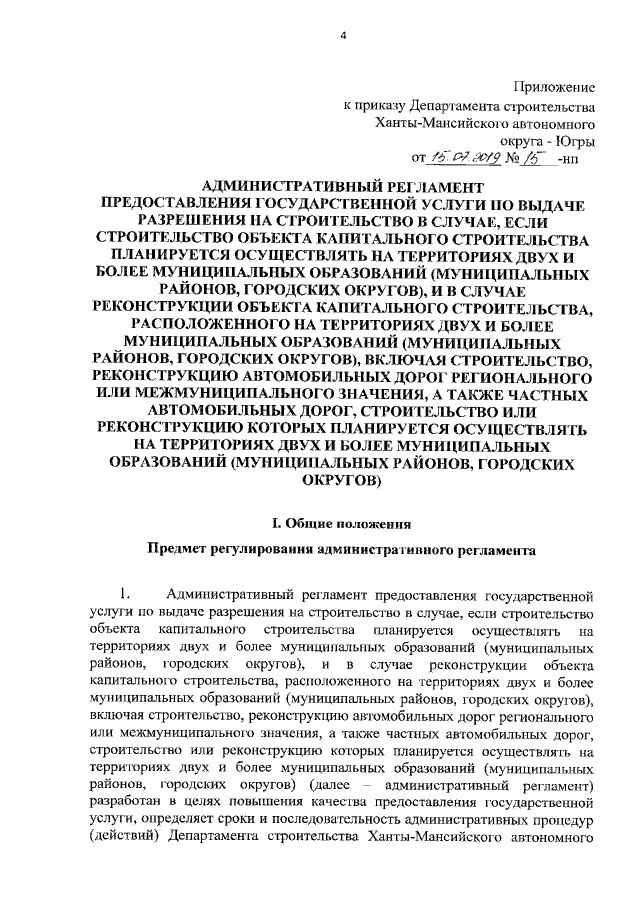 4

Приложение
к приказу Департамента строительства
Ханты-Мансийского автономного
округа - Югры
от 15.07.2019 № 15 -нп

АДМИНИСТРАТИВНЫЙ РЕГЛАМЕНТ
ПРЕДОСТАВЛЕНИЯ ГОСУДАРСТВЕННОЙ УСЛУГИ ПО ВЫДАЧЕ РАЗРЕШЕНИЯ НА СТРОИТЕЛЬСТВО В СЛУЧАЕ, ЕСЛИ СТРОИТЕЛЬСТВО ОБЪЕКТА КАПИТАЛЬНОГО СТРОИТЕЛЬСТВА ПЛАНИРУЕТСЯ ОСУЩЕСТВЛЯТЬ НА ТЕРРИТОРИЯХ ДВУХ И БОЛЕЕ МУНИЦИПАЛЬНЫХ ОБРАЗОВАНИЙ (МУНИЦИПАЛЬНЫХ РАЙОНОВ, ГОРОДСКИХ ОКРУГОВ), И В СЛУЧАЕ РЕКОНСТРУКЦИИ ОБЪЕКТА КАПИТАЛЬНОГО СТРОИТЕЛЬСТВА, РАСПОЛОЖЕННОГО НА ТЕРРИТОРИЯХ ДВУХ И БОЛЕЕ МУНИЦИПАЛЬНЫХ ОБРАЗОВАНИЙ (МУНИЦИПАЛЬНЫХ РАЙОНОВ, ГОРОДСКИХ ОКРУГОВ), ВКЛЮЧАЯ СТРОИТЕЛЬСТВО, РЕКОНСТРУКЦИЮ АВТОМОБИЛЬНЫХ ДОРОГ РЕГИОНАЛЬНОГО ИЛИ МЕЖМУНИЦИПАЛЬНОГО ЗНАЧЕНИЯ, А ТАКЖЕ ЧАСТНЫХ АВТОМОБИЛЬНЫХ ДОРОГ, СТРОИТЕЛЬСТВО ИЛИ РЕКОНСТРУКЦИЮ КОТОРЫХ ПЛАНИРУЕТСЯ ОСУЩЕСТВЛЯТЬ НА ТЕРРИТОРИЯХ ДВУХ И БОЛЕЕ МУНИЦИПАЛЬНЫХ ОБРАЗОВАНИЙ (МУНИЦИПАЛЬНЫХ РАЙОНОВ, ГОРОДСКИХ ОКРУГОВ)

I. Общие положения

Предмет регулирования административного регламента

1. Административный регламент предоставления государственной услуги по выдаче разрешения на строительство в случае, если строительство объекта капитального строительства планируется осуществлять на территориях двух и более муниципальных образований (муниципальных районов, городских округов), и в случае реконструкции объекта капитального строительства, расположенного на территориях двух и более муниципальных образований (муниципальных районов, городских округов), включая строительство, реконструкцию автомобильных дорог регионального или межмуниципального значения, а также частных автомобильных дорог, строительство или реконструкцию которых планируется осуществлять на территориях двух и более муниципальных образований (муниципальных районов, городских округов) (далее – административный регламент) разработан в целях повышения качества предоставления государственной услуги, определяет сроки и последовательность административных процедур (действий) Департамента строительства Ханты-Мансийского автономного